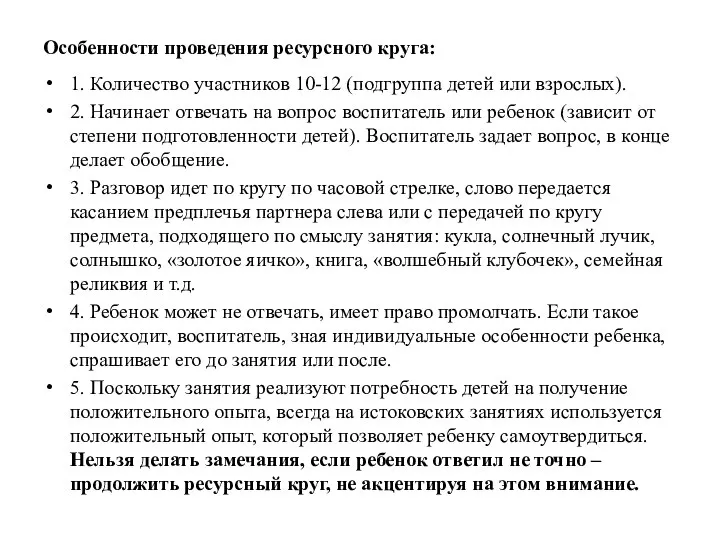 Особенности проведения ресурсного круга:

• 1. Количество участников 10-12 (подгруппа детей или взрослых).

• 2. Начинает отвечать на вопрос воспитатель или ребенок (зависит от степени подготовленности детей). Воспитатель задает вопрос, в конце делает обобщение.

• 3. Разговор идет по кругу по часовой стрелке, слово передается касанием предплечья партнера слева или с передачей по кругу предмета, подходящего по смыслу занятия: кукла, солнечный лучик, солнышко, «золотое яичко», книга, «волшебный клубочек», семейная реликвия и т.д.

• 4. Ребенок может не отвечать, имеет право промолчать. Если такое происходит, воспитатель, зная индивидуальные особенности ребенка, спрашивает его до занятия или после.

• 5. Поскольку занятия реализуют потребность детей на получение положительного опыта, всегда на истоковских занятиях используется положительный опыт, который позволяет ребенку самоутвердиться. Нельзя делать замечания, если ребенок ответил не точно – продолжить ресурсный круг, не акцентируя на этом внимание.